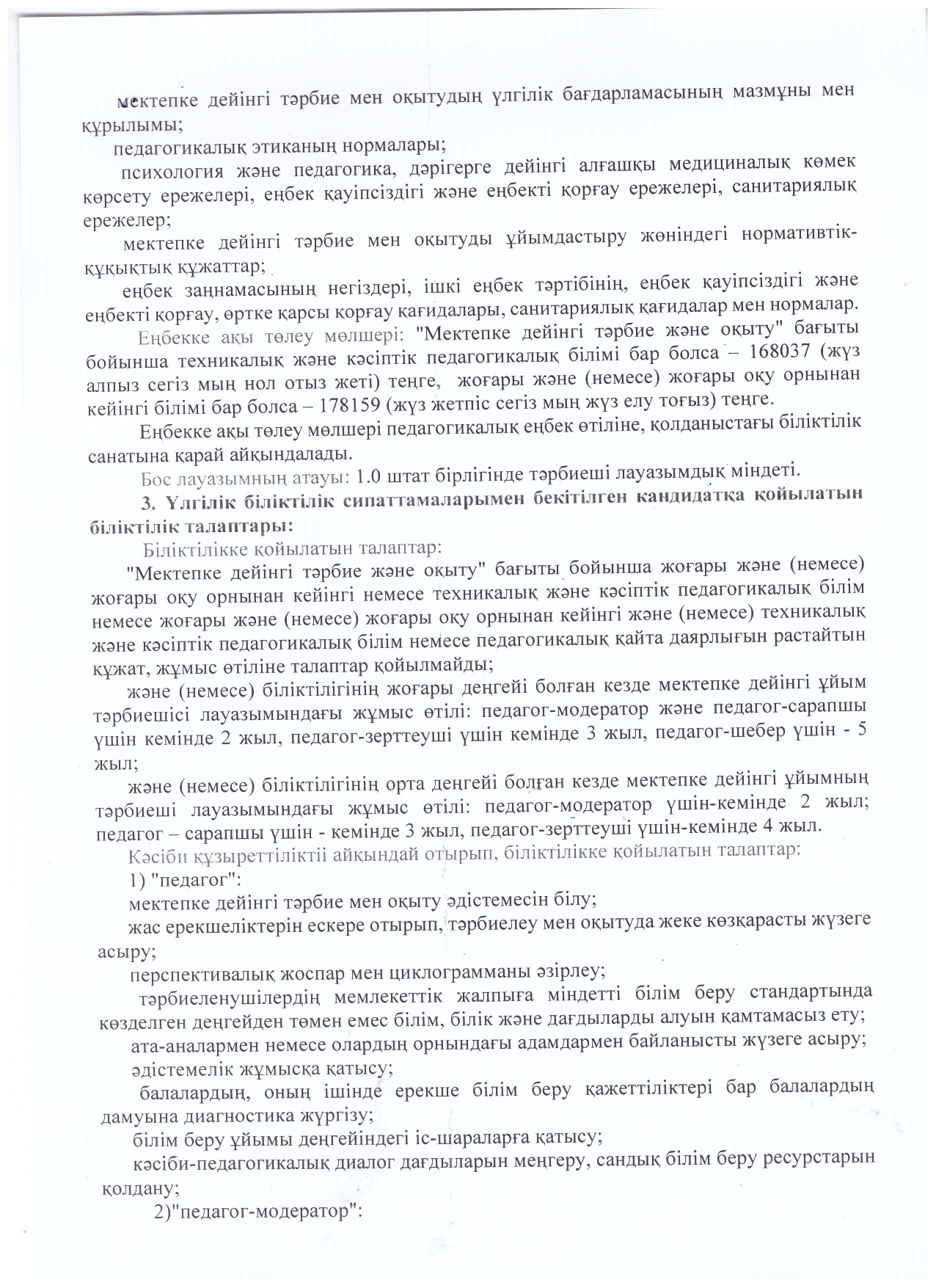 мектепке дейінгі тәрбие мен оқытудың үлгілік бағдарламасының мазмұны мен құрылымы;

педагогикалық этиканың нормалары;

психология және педагогика, дәрігерге дейінгі алғашқы медициналық көмек көрсету ережелері, еңбек қауіпсіздігі және еңбекті қорғау ережелері, санитариялық ережелер;

мектепке дейінгі тәрбие мен оқытуды ұйымдастыру жөніндегі нормативтік-құқықтық құжаттар;

еңбек заңнамасының негіздері, ішкі еңбек тәртібінің, еңбек қауіпсіздігі және еңбекті қорғау, өртке қарсы қорғау қағидалары, санитариялық қағидалар мен нормалар.

Еңбекке ақы төлеу мөлшері: "Мектепке дейінгі тәрбие және оқыту" бағыты бойынша техникалық және кәсіптік педагогикалық білімі бар болса – 168037 (жүз алпыз сегіз мың нол отыз жеті) теңге, жоғары және (немесе) жоғары оқу орнынан кейінгі білімі бар болса – 178159 (жүз жетпіс сегіз мың жүз елу тоғыз) теңге.

Еңбекке ақы төлеу мөлшері педагогикалық еңбек өтіліне, қолданыстағы біліктілік санатына қарай айқындалады.

Бос лауазымның атауы: 1.0 штат бірлігінде тәрбиеші лауазымдық міндеті.

3. Үлгілік біліктілік сипаттамаларымен бекітілген кандидатқа қойылатын біліктілік талаптары:

Біліктілікке қойылатын талаптар:

"Мектепке дейінгі тәрбие және оқыту" бағыты бойынша жоғары және (немесе) жоғары оқу орнынан кейінгі немесе техникалық және кәсіптік педагогикалық білім немесе жоғары және (немесе) жоғары оқу орнынан кейінгі және (немесе) техникалық және кәсіптік педагогикалық білім немесе педагогикалық қайта даярлығын растайтын құжат, жұмыс өтіліне талаптар қойылмайды;

және (немесе) біліктілігінің жоғары деңгейі болған кезде мектепке дейінгі ұйым тәрбиешісі лауазымындағы жұмыс өтілі: педагог-модератор және педагог-сарапшы үшін кемінде 2 жыл, педагог-зерттеуші үшін кемінде 3 жыл, педагог-шебер үшін - 5 жыл;

және (немесе) біліктілігінің орта деңгейі болған кезде мектепке дейінгі ұйымның тәрбиеші лауазымындағы жұмыс өтілі: педагог-модератор үшін-кемінде 2 жыл; педагог – сарапшы үшін - кемінде 3 жыл, педагог-зерттеуші үшін-кемінде 4 жыл.

Кәсіби құзыреттіліктіі айқындай отырып, біліктілікке қойылатын талаптар:

1) "педагог":

мектепке дейінгі тәрбие мен оқыту әдістемесін білу;

жас ерекшеліктерін ескере отырып, тәрбиелеу мен оқытуда жеке көзқарасты жүзеге асыру;

перспективалық жоспар мен циклограмманы әзірлеу;

тәрбиеленушілердің мемлекеттік жалпыға міндетті білім беру стандартында көзделген деңгейден төмен емес білім, білік және дағдыларды алуын қамтамасыз ету;

ата-аналармен немесе олардың орнындағы адамдармен байланысты жүзеге асыру;

әдістемелік жұмысқа қатысу;

балалардың, оның ішінде ерекше білім беру қажеттіліктері бар балалардың дамуына диагностика жүргізу;

білім беру ұйымы деңгейіндегі іс-шараларға қатысу;

кәсіби-педагогикалық диалог дағдыларын меңгеру, сандық білім беру ресурстарын қолдану;

2)"педагог-модератор":